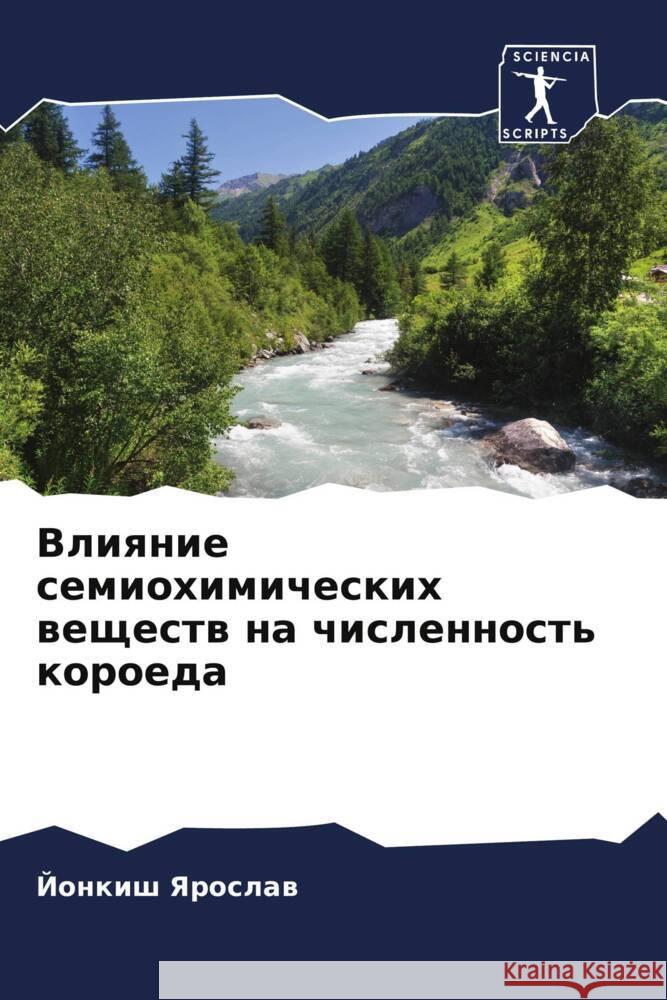 SCIENCIA
SCRIPTS

Влияние семиохимических веществ на численность короеда

Йонкиш Ярослав